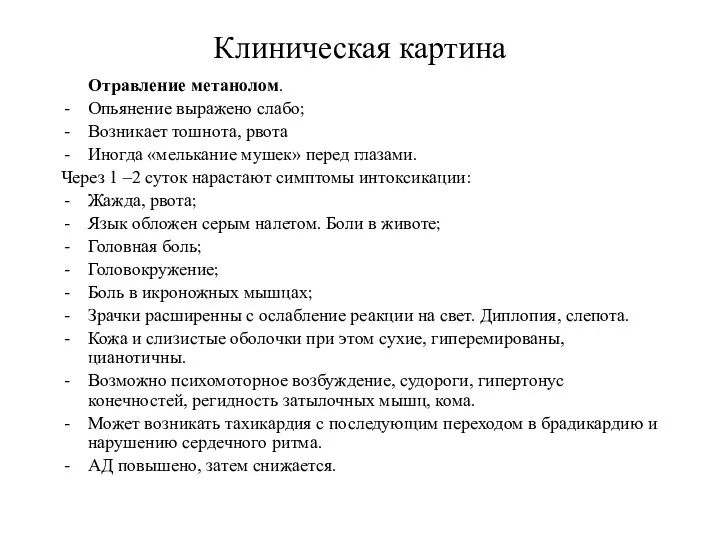 Клиническая картина

Отравление метанолом.

- Опьянение выражено слабо;
- Возникает тошнота, рвота
- Иногда «мелькание мушек» перед глазами.

Через 1 –2 суток нарастают симптомы интоксикации:

- Жажда, рвота;
- Язык обложен серым налетом. Боли в животе;
- Головная боль;
- Головокружение;
- Боль в икроножных мышцах;
- Зрачки расширенны с ослабление реакции на свет. Диплопия, слепота.
- Кожа и слизистые оболочки при этом сухие, гиперемированы, цианотичны.
- Возможно психомоторное возбуждение, судороги, гипертонус конечностей, регидность затылочных мышц, кома.
- Может возникать тахикардия с последующим переходом в брадикардию и нарушению сердечного ритма.
- АД повышено, затем снижается.